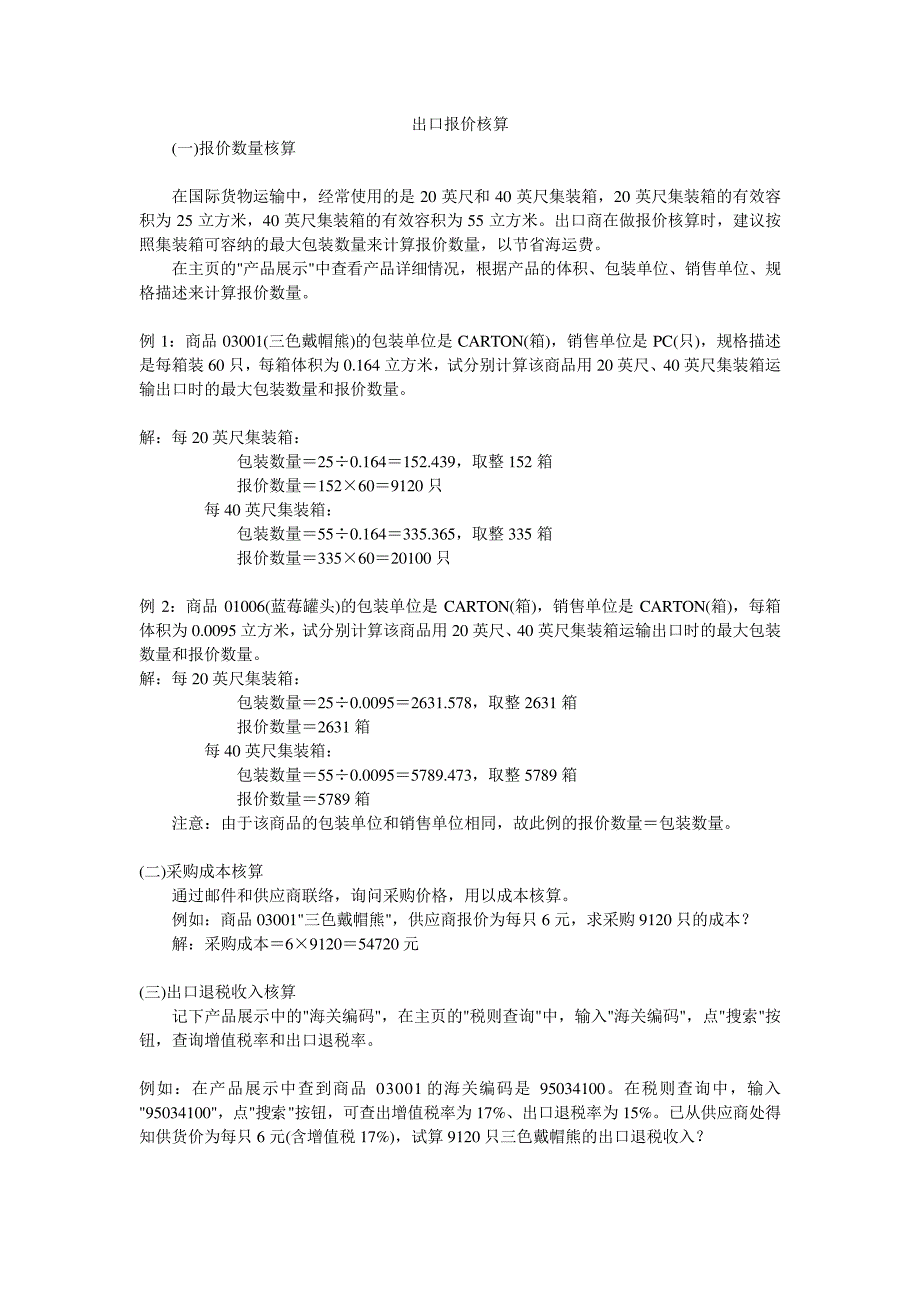 出口报价核算

(一)报价数量核算

在国际货物运输中，经常使用的是 20 英尺和 40 英尺集装箱，20 英尺集装箱的有效容积为 25 立方米，40 英尺集装箱的有效容积为 55 立方米。出口商在做报价核算时，建议按照集装箱可容纳的最大包装数量来计算报价数量，以节省海运费。

在主页的"产品展示"中查看产品详细情况，根据产品的体积、包装单位、销售单位、规格描述来计算报价数量。

例 1：商品 03001(三色戴帽熊)的包装单位是 CARTON(箱)，销售单位是 PC(只)，规格描述是每箱装 60 只，每箱体积为 0.164 立方米，试分别计算该商品用 20 英尺、40 英尺集装箱运输出口时的最大包装数量和报价数量。

解：每 20 英尺集装箱：
包装数量＝25÷0.164＝152.439，取整 152 箱
报价数量＝152×60＝9120 只
每 40 英尺集装箱：
包装数量＝55÷0.164＝335.365，取整 335 箱
报价数量＝335×60＝20100 只

例 2：商品 01006(蓝莓罐头)的包装单位是 CARTON(箱)，销售单位是 CARTON(箱)，每箱体积为 0.0095 立方米，试分别计算该商品用 20 英尺、40 英尺集装箱运输出口时的最大包装数量和报价数量。
解：每 20 英尺集装箱：
包装数量＝25÷0.0095＝2631.578，取整 2631 箱
报价数量＝2631 箱
每 40 英尺集装箱：
包装数量＝55÷0.0095＝5789.473，取整 5789 箱
报价数量＝5789 箱
注意：由于该商品的包装单位和销售单位相同，故此例的报价数量＝包装数量。

(二)采购成本核算
通过邮件和供应商联络，询问采购价格，用以成本核算。
例如：商品 03001"三色戴帽熊"，供应商报价为每只 6 元，求采购 9120 只的成本？
解：采购成本＝6×9120＝54720 元

(三)出口退税收入核算
记下产品展示中的"海关编码"，在主页的"税则查询"中，输入"海关编码"，点"搜索"按钮，查询增值税率和出口退税率。

例如：在产品展示中查到商品 03001 的海关编码是 95034100。在税则查询中，输入"95034100"，点"搜索"按钮，可查出增值税率为 17%、出口退税率为 15%。已从供应商处得知供货价为每只 6 元(含增值税 17%)，试算 9120 只三色戴帽熊的出口退税收入？